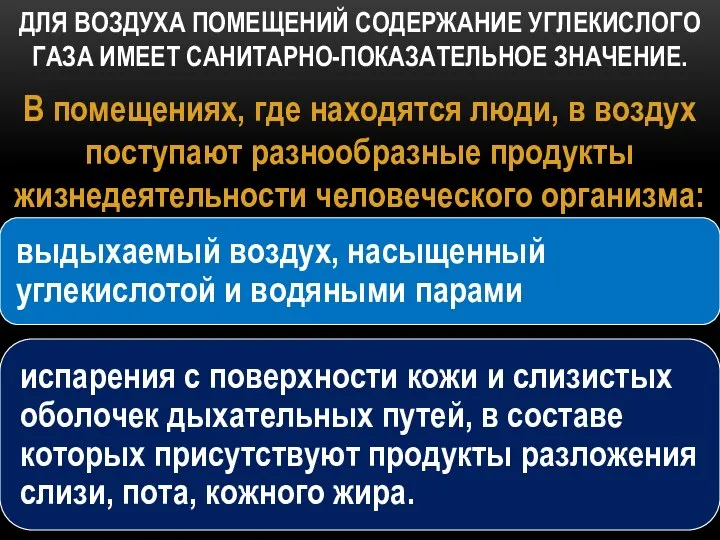 ДЛЯ ВОЗДУХА ПОМЕЩЕНИЙ СОДЕРЖАНИЕ УГЛЕКИСЛОГО ГАЗА ИМЕЕТ САНИТАРНО-ПОКАЗАТЕЛЬНОЕ ЗНАЧЕНИЕ.

В помещениях, где находятся люди, в воздух поступают разнообразные продукты жизнедеятельности человеческого организма:

выдыхаемый воздух, насыщенный углекислотой и водяными парами

испарения с поверхности кожи и слизистых оболочек дыхательных путей, в составе которых присутствуют продукты разложения слизи, пота, кожного жира.